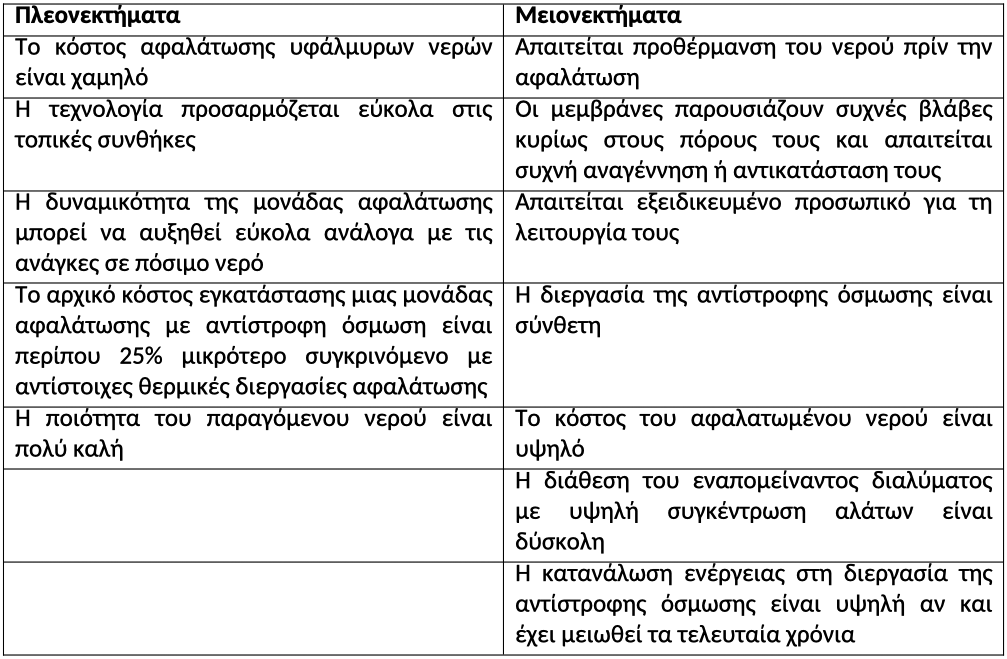 | Πλεονεκτήματα | Μειονεκτήματα |
|---|---|
| Το κόστος αφαλάτωσης υφάλμυρων νερών είναι χαμηλό | Απαιτείται προθέρμανση του νερού πρίν την αφαλάτωση |
| Η τεχνολογία προσαρμόζεται εύκολα στις τοπικές συνθήκες | Οι μεμβράνες παρουσιάζουν συχνές βλάβες κυρίως στους πόρους τους και απαιτείται συχνή αναγέννηση ή αντικατάσταση τους |
| Η δυναμικότητα της μονάδας αφαλάτωσης μπορεί να αυξηθεί εύκολα ανάλογα με τις ανάγκες σε πόσιμο νερό | Απαιτείται εξειδικευμένο προσωπικό για τη λειτουργία τους |
| Το αρχικό κόστος εγκατάστασης μιας μονάδας αφαλάτωσης με αντίστροφη όσμωση είναι περίπου 25% μικρότερο συγκρινόμενο με αντίστοιχες θερμικές διεργασίες αφαλάτωσης | Η διεργασία της αντίστροφης όσμωσης είναι σύνθετη |
| Η ποιότητα του παραγόμενου νερού είναι πολύ καλή | Το κόστος του αφαλατωμένου νερού είναι υψηλό |
| | Η διάθεση του εναπομείναντος διαλύματος με υψηλή συγκέντρωση αλάτων είναι δύσκολη |
| | Η κατανάλωση ενέργειας στη διεργασία της αντίστροφης όσμωσης είναι υψηλή αν και έχει μειωθεί τα τελευταία χρόνια |